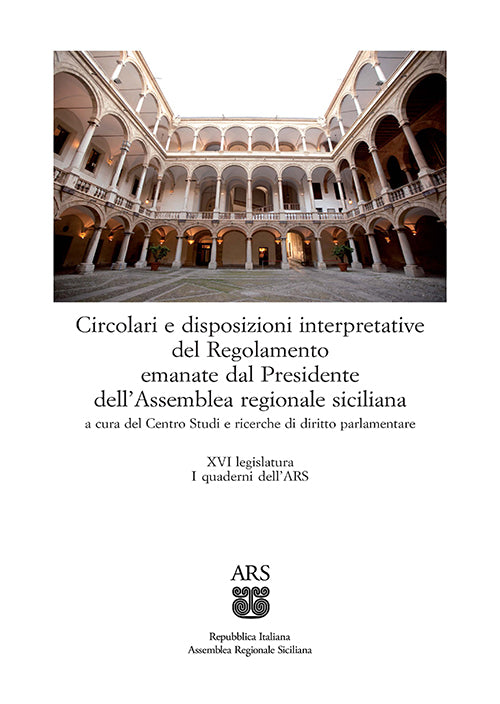 Circolari e disposizioni interpretative del Regolamento emanate dal Presidente dell'Assemblea regionale siciliana

a cura del Centro Studi e ricerche di diritto parlamentare

XVI legislatura
I quaderni dell'ARS

ARS

Repubblica Italiana
Assemblea Regionale Siciliana